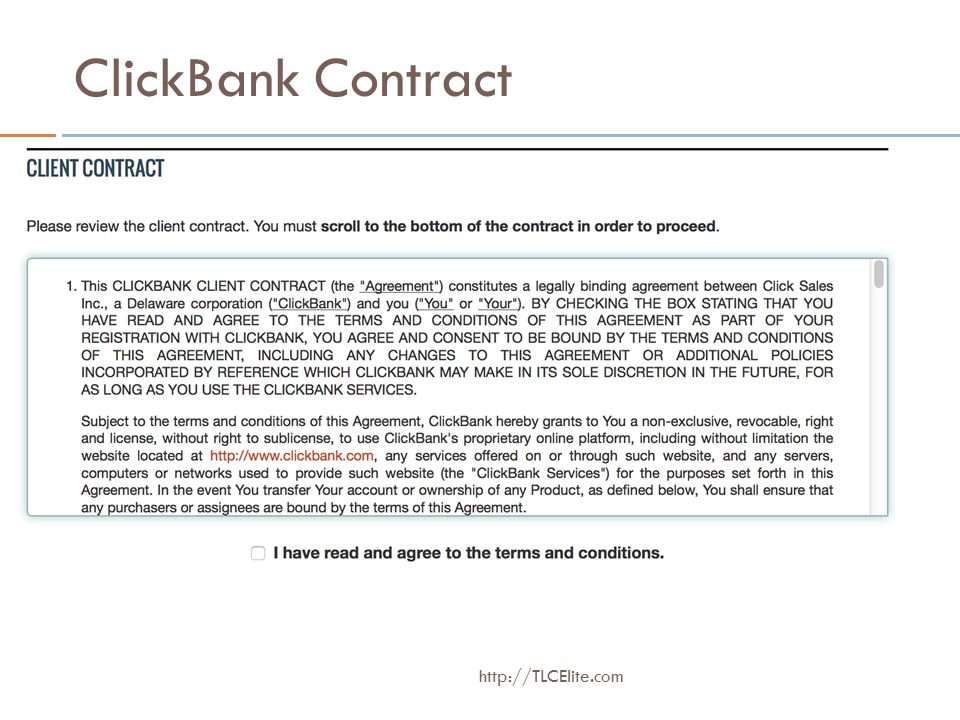 ClickBank Contract

CLIENT CONTRACT

Please review the client contract. You must scroll to the bottom of the contract in order to proceed.

1. This CLICKBANK CLIENT CONTRACT (the "Agreement") constitutes a legally binding agreement between Click Sales Inc., a Delaware corporation ("ClickBank") and you ("You" or "Your"). BY CHECKING THE BOX STATING THAT YOU HAVE READ AND AGREE TO THE TERMS AND CONDITIONS OF THIS AGREEMENT AS PART OF YOUR REGISTRATION WITH CLICKBANK, YOU AGREE AND CONSENT TO BE BOUND BY THE TERMS AND CONDITIONS OF THIS AGREEMENT, INCLUDING ANY CHANGES TO THIS AGREEMENT OR ADDITIONAL POLICIES INCORPORATED BY REFERENCE WHICH CLICKBANK MAY MAKE IN ITS SOLE DISCRETION IN THE FUTURE, FOR AS LONG AS YOU USE THE CLICKBANK SERVICES.

Subject to the terms and conditions of this Agreement, ClickBank hereby grants to You a non-exclusive, revocable, right and license, without right to sublicense, to use ClickBank's proprietary online platform, including without limitation the website located at http://www.clickbank.com, any services offered on or through such website, and any servers, computers or networks used to provide such website (the "ClickBank Services") for the purposes set forth in this Agreement. In the event You transfer Your account or ownership of any Product, as defined below, You shall ensure that any purchasers or assignees are bound by the terms of this Agreement.

I have read and agree to the terms and conditions.

http://TLCElite.com